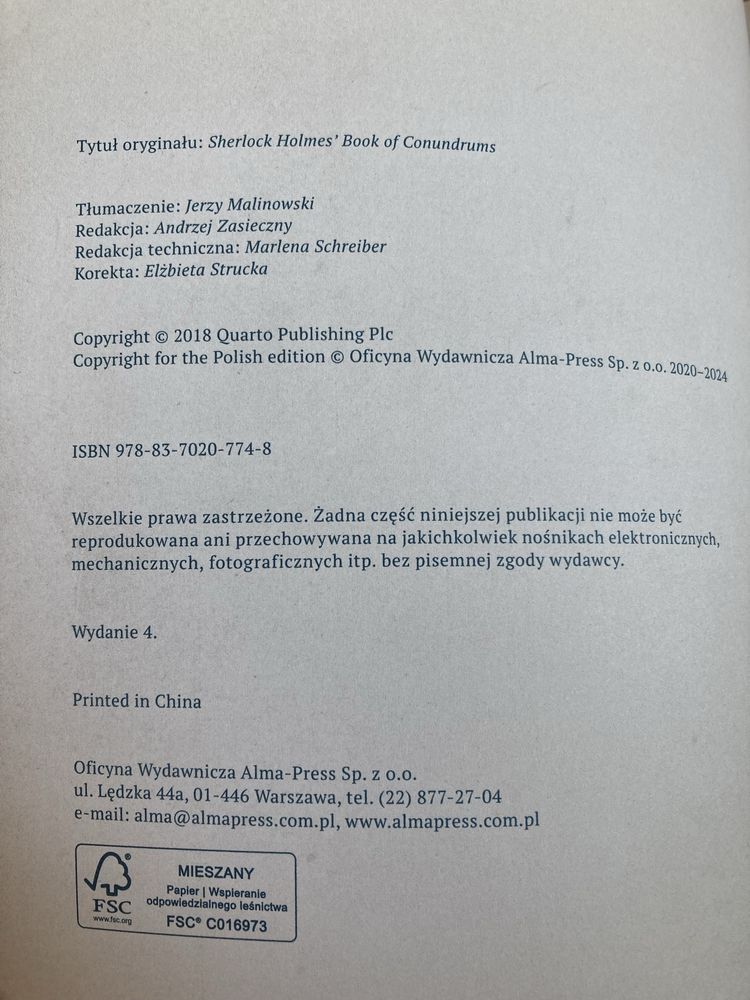 Tytuł oryginału: Sherlock Holmes' Book of Conundrums

Tłumaczenie: Jerzy Malinowski
Redakcja: Andrzej Zasieczny
Redakcja techniczna: Marlena Schreiber
Korekta: Elżbieta Strucka

Copyright © 2018 Quarto Publishing Plc
Copyright for the Polish edition © Oficyna Wydawnicza Alma-Press Sp. z o.o. 2020–2024

ISBN 978-83-7020-774-8

Wszelkie prawa zastrzeżone. Żadna część niniejszej publikacji nie może być reprodukowana ani przechowywana na jakichkolwiek nośnikach elektronicznych, mechanicznych, fotograficznych itp. bez pisemnej zgody wydawcy.

Wydanie 4.

Printed in China

Oficyna Wydawnicza Alma-Press Sp. z o.o.
ul. Lędzka 44a, 01-446 Warszawa, tel. (22) 877-27-04
e-mail: alma@almapress.com.pl, www.almapress.com.pl

FSC
www.fsc.org
MIESZANY
Papier | Wspieranie odpowiedzialnego leśnictwa
FSC® C016973